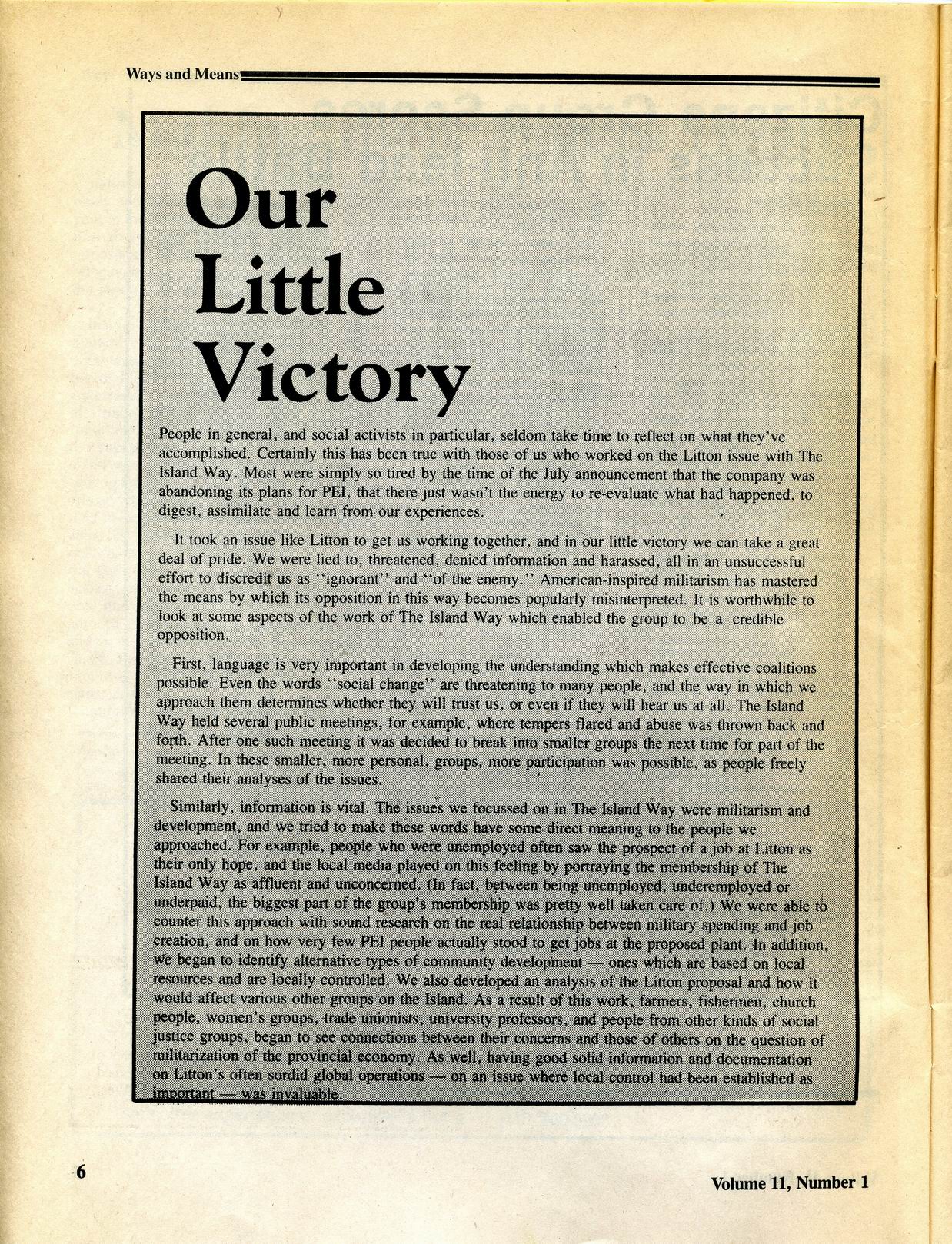 Ways and Means

Our Little Victory

People in general, and social activists in particular, seldom take time to reflect on what they've accomplished. Certainly this has been true with those of us who worked on the Litton issue with The Island Way. Most were simply so tired by the time of the July announcement that the company was abandoning its plans for PEI, that there just wasn't the energy to re-evaluate what had happened, to digest, assimilate and learn from our experiences.

It took an issue like Litton to get us working together, and in our little victory we can take a great deal of pride. We were lied to, threatened, denied information and harassed, all in an unsuccessful effort to discredit us as "ignorant" and "of the enemy." American-inspired militarism has mastered the means by which its opposition in this way becomes popularly misinterpreted. It is worthwhile to look at some aspects of the work of The Island Way which enabled the group to be a credible opposition.

First, language is very important in developing the understanding which makes effective coalitions possible. Even the words "social change" are threatening to many people, and the way in which we approach them determines whether they will trust us, or even if they will hear us at all. The Island Way held several public meetings, for example, where tempers flared and abuse was thrown back and forth. After one such meeting it was decided to break into smaller groups the next time for part of the meeting. In these smaller, more personal, groups, more participation was possible, as people freely shared their analyses of the issues.

Similarly, information is vital. The issues we focussed on in The Island Way were militarism and development, and we tried to make these words have some direct meaning to the people we approached. For example, people who were unemployed often saw the prospect of a job at Litton as their only hope, and the local media played on this feeling by portraying the membership of The Island Way as affluent and unconcerned. (In fact, between being unemployed, underemployed or underpaid, the biggest part of the group's membership was pretty well taken care of.) We were able to counter this approach with sound research on the real relationship between military spending and job creation, and on how very few PEI people actually stood to get jobs at the proposed plant. In addition, we began to identify alternative types of community development — ones which are based on local resources and are locally controlled. We also developed an analysis of the Litton proposal and how it would affect various other groups on the Island. As a result of this work, farmers, fishermen, church people, women's groups, trade unionists, university professors, and people from other kinds of social justice groups, began to see connections between their concerns and those of others on the question of militarization of the provincial economy. As well, having good solid information and documentation on Litton's often sordid global operations — on an issue where local control had been established as important — was invaluable.

6

Volume 11, Number 1